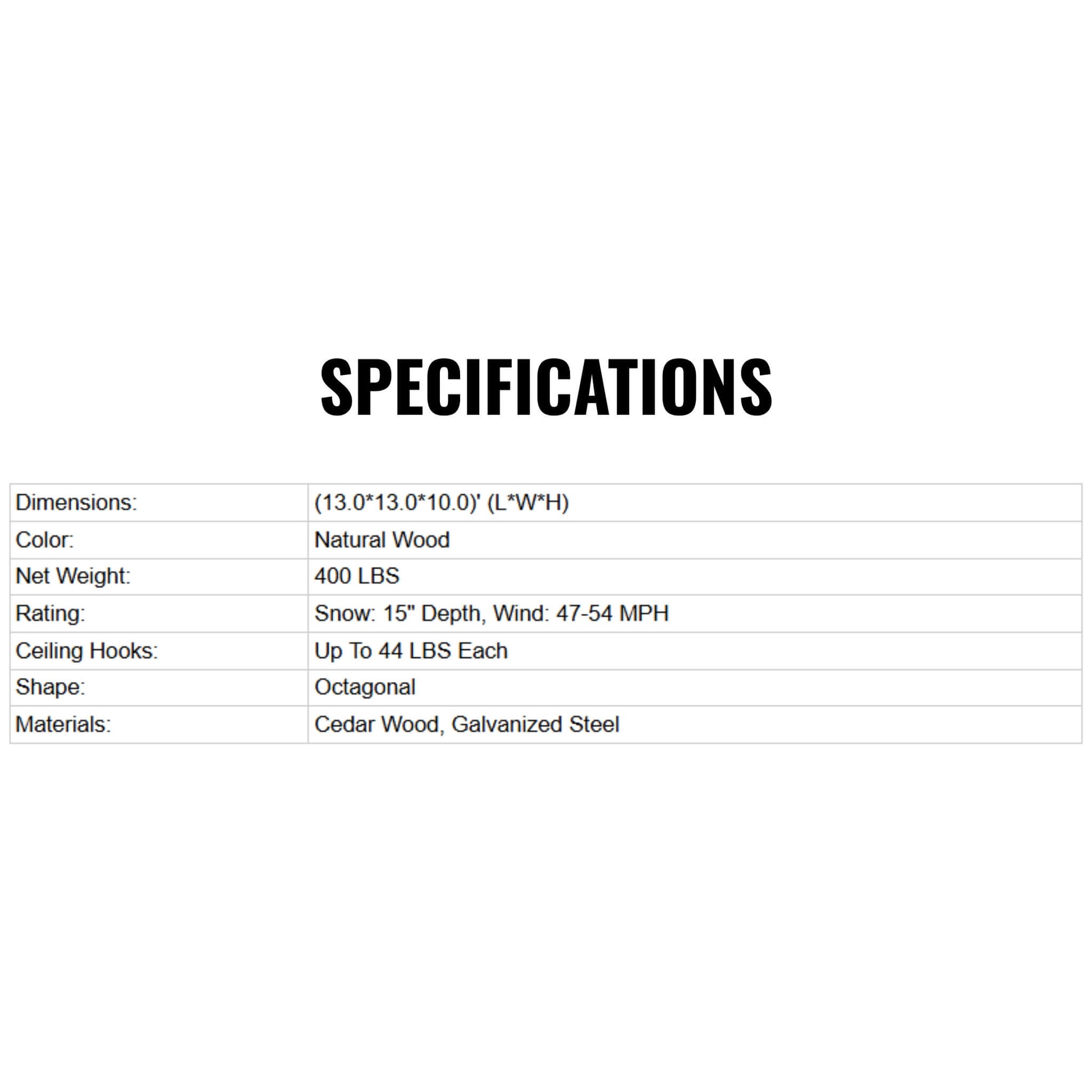 SPECIFICATIONS

| Dimensions: | (13.0*13.0*10.0)' (L*W*H) |
|---|---|
| Color: | Natural Wood |
| Net Weight: | 400 LBS |
| Rating: | Snow: 15" Depth, Wind: 47-54 MPH |
| Ceiling Hooks: | Up To 44 LBS Each |
| Shape: | Octagonal |
| Materials: | Cedar Wood, Galvanized Steel |